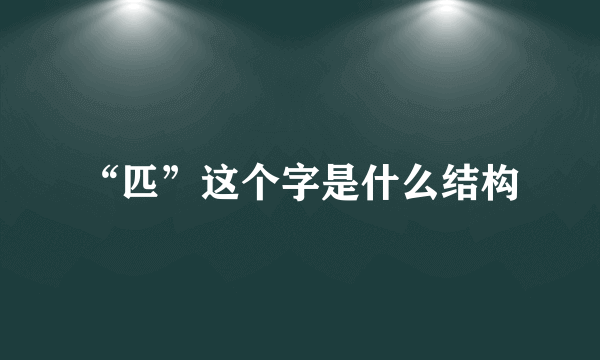 “匹”这个字是什么结构